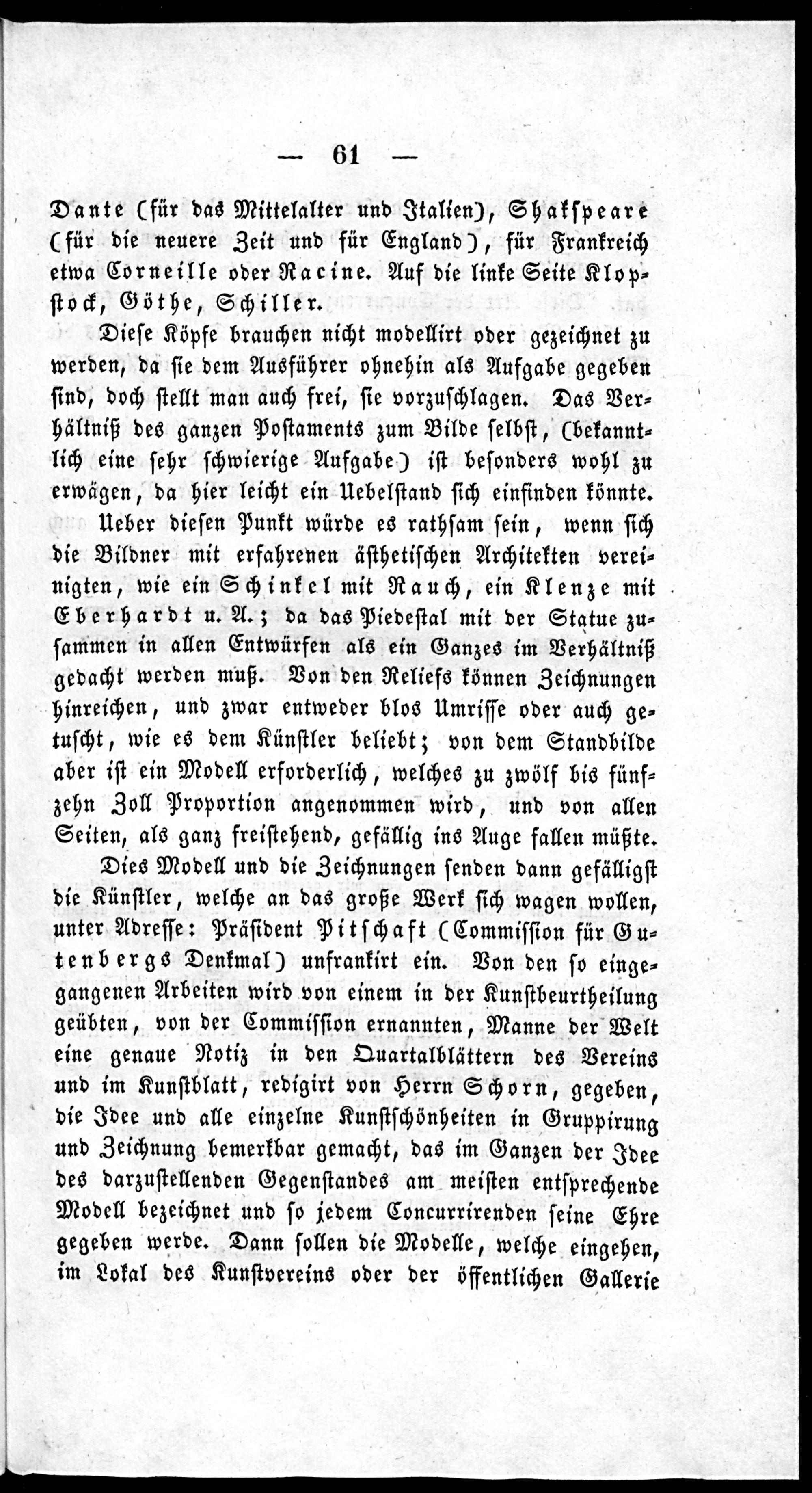 — 61 —

Dante (für das Mittelalter und Italien), Shakspeare (für die neuere Zeit und für England), für Frankreich etwa Corneille oder Racine. Auf die linke Seite Klopstock, Göthe, Schiller.

Diese Köpfe brauchen nicht modellirt oder gezeichnet zu werden, da sie dem Ausführer ohnehin als Aufgabe gegeben sind, doch stellt man auch frei, sie vorzuschlagen. Das Verhältniß des ganzen Postaments zum Bilde selbst, (bekanntlich eine sehr schwierige Aufgabe) ist besonders wohl zu erwägen, da hier leicht ein Uebelstand sich einfinden könnte.

Ueber diesen Punkt würde es rathsam sein, wenn sich die Bildner mit erfahrenen ästhetischen Architekten vereinigten, wie ein Schinkel mit Rauch, ein Klenze mit Eberhardt u. A.; da das Piedestal mit der Statue zusammen in allen Entwürfen als ein Ganzes im Verhältniß gedacht werden muß. Von den Reliefs können Zeichnungen hinreichen, und zwar entweder blos Umrisse oder auch getuscht, wie es dem Künstler beliebt; von dem Standbilde aber ist ein Modell erforderlich, welches zu zwölf bis fünfzehn Zoll Proportion angenommen wird, und von allen Seiten, als ganz freistehend, gefällig ins Auge fallen müßte.

Dies Modell und die Zeichnungen senden dann gefälligst die Künstler, welche an das große Werk sich wagen wollen, unter Adresse: Präsident Pitschaft (Commission für Gutenbergs Denkmal) unfrankirt ein. Von den so eingegangenen Arbeiten wird von einem in der Kunstbeurtheilung geübten, von der Commission ernannten, Manne der Welt eine genaue Notiz in den Quartalblättern des Vereins und im Kunstblatt, redigirt von Herrn Schorn, gegeben, die Idee und alle einzelne Kunstschönheiten in Gruppirung und Zeichnung bemerkbar gemacht, das im Ganzen der Idee des darzustellenden Gegenstandes am meisten entsprechende Modell bezeichnet und so jedem Concurrirenden seine Ehre gegeben werde. Dann sollen die Modelle, welche eingehen, im Lokal des Kunstvereins oder der öffentlichen Gallerie